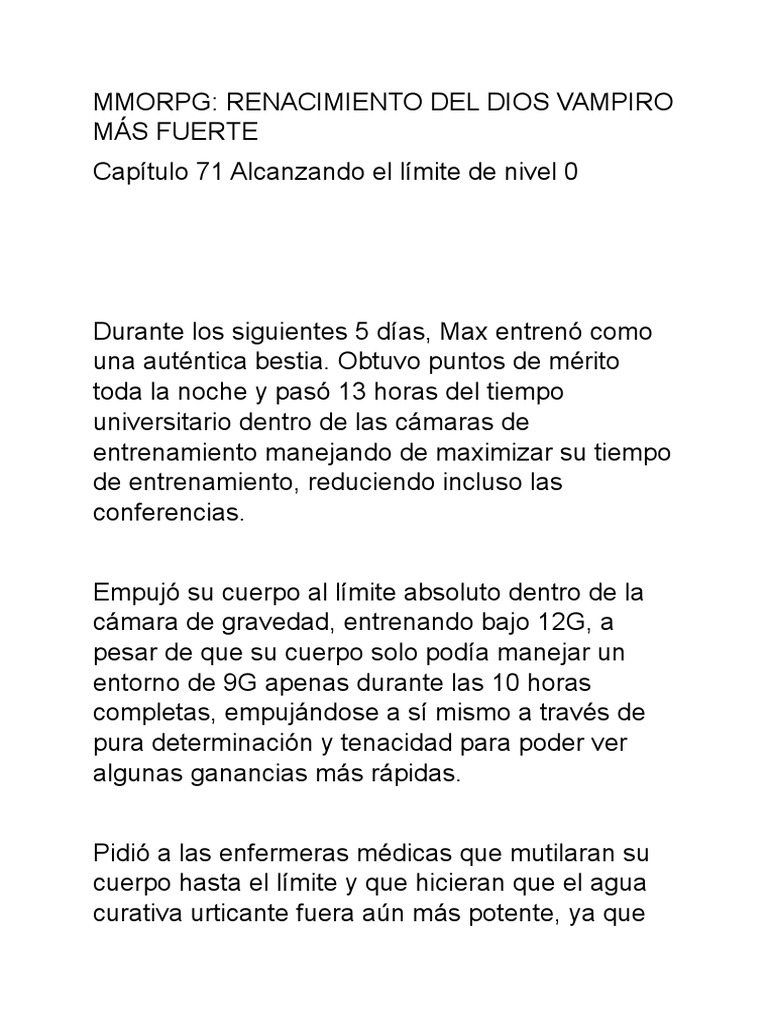 MMORPG: RENACIMIENTO DEL DIOS VAMPIRO MÁS FUERTE

Capítulo 71 Alcanzando el límite de nivel 0

Durante los siguientes 5 días, Max entrenó como una auténtica bestia. Obtuvo puntos de mérito toda la noche y pasó 13 horas del tiempo universitario dentro de las cámaras de entrenamiento manejando de maximizar su tiempo de entrenamiento, reduciendo incluso las conferencias.

Empujó su cuerpo al límite absoluto dentro de la cámara de gravedad, entrenando bajo 12G, a pesar de que su cuerpo solo podía manejar un entorno de 9G apenas durante las 10 horas completas, empujándose a sí mismo a través de pura determinación y tenacidad para poder ver algunas ganancias más rápidas.

Pidió a las enfermeras médicas que mutilaran su cuerpo hasta el límite y que hicieran que el agua curativa urticante fuera aún más potente, ya que